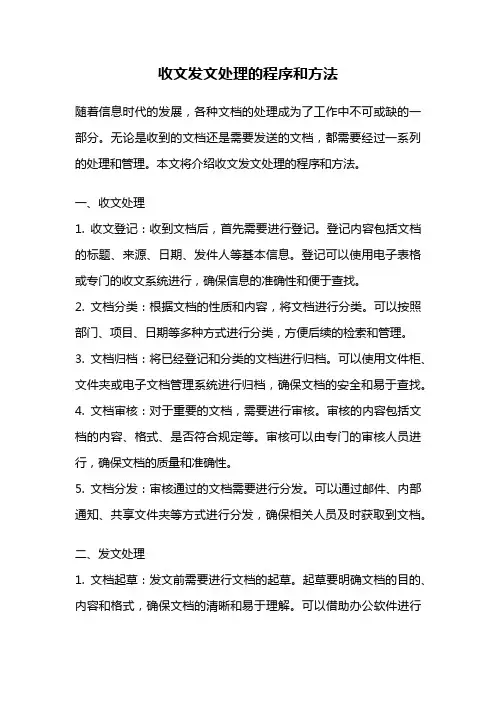 收文发文处理的程序和方法

随着信息时代的发展，各种文档的处理成为了工作中不可或缺的一部分。无论是收到的文档还是需要发送的文档，都需要经过一系列的处理和管理。本文将介绍收文发文处理的程序和方法。

一、收文处理

1. 收文登记：收到文档后，首先需要进行登记。登记内容包括文档的标题、来源、日期、发件人等基本信息。登记可以使用电子表格或专门的收文系统进行，确保信息的准确性和便于查找。

2. 文档分类：根据文档的性质和内容，将文档进行分类。可以按照部门、项目、日期等多种方式进行分类，方便后续的检索和管理。

3. 文档归档：将已经登记和分类的文档进行归档。可以使用文件柜、文件夹或电子文档管理系统进行归档，确保文档的安全和易于查找。

4. 文档审核：对于重要的文档，需要进行审核。审核的内容包括文档的内容、格式、是否符合规定等。审核可以由专门的审核人员进行，确保文档的质量和准确性。

5. 文档分发：审核通过的文档需要进行分发。可以通过邮件、内部通知、共享文件夹等方式进行分发，确保相关人员及时获取到文档。

二、发文处理

1. 文档起草：发文前需要进行文档的起草。起草要明确文档的目的、内容和格式，确保文档的清晰和易于理解。可以借助办公软件进行